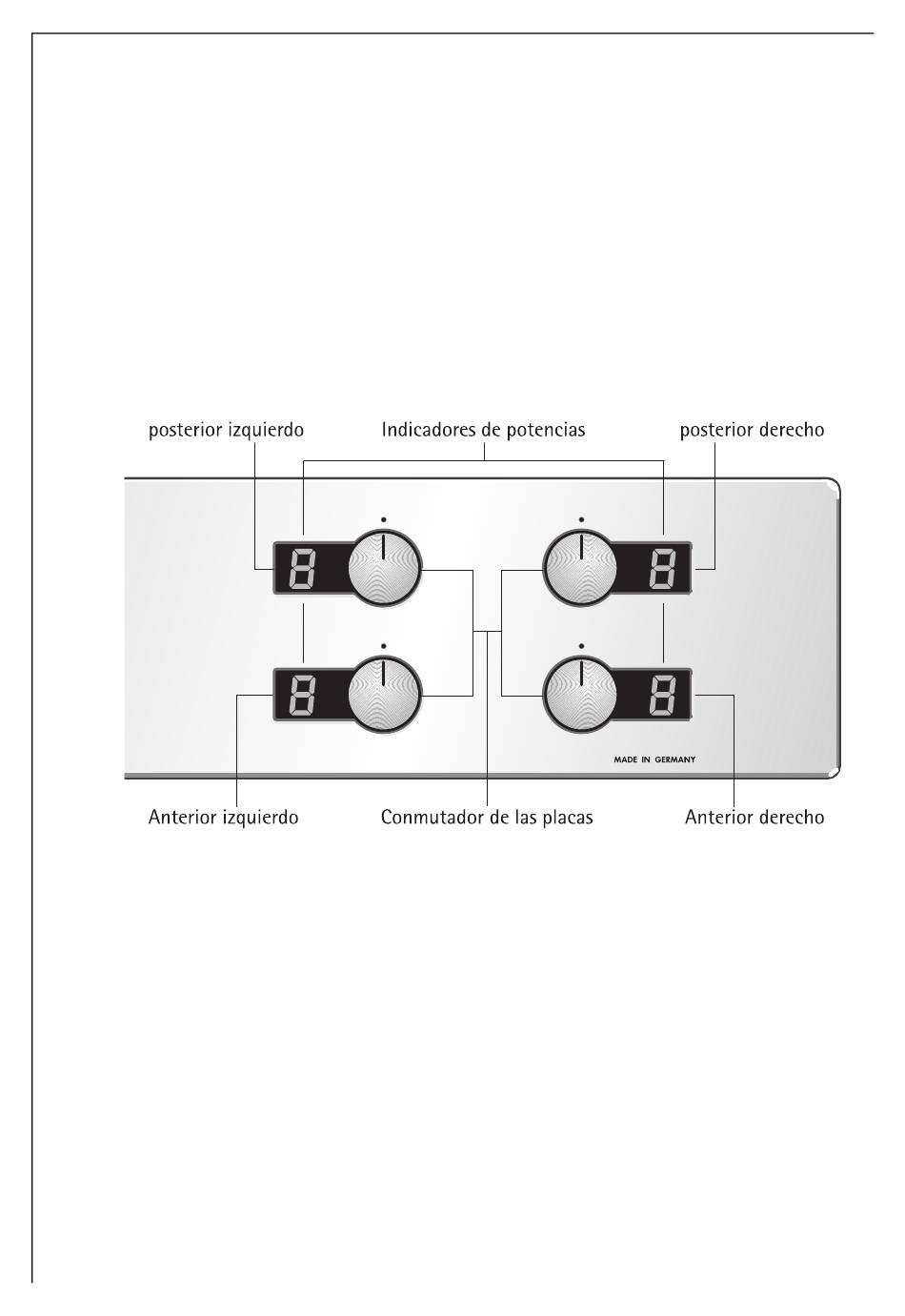 posterior izquierdo

Indicadores de potencias

posterior derecho

8

8

8

8

MADE IN GERMANY

Anterior izquierdo

Conmutador de las placas

Anterior derecho